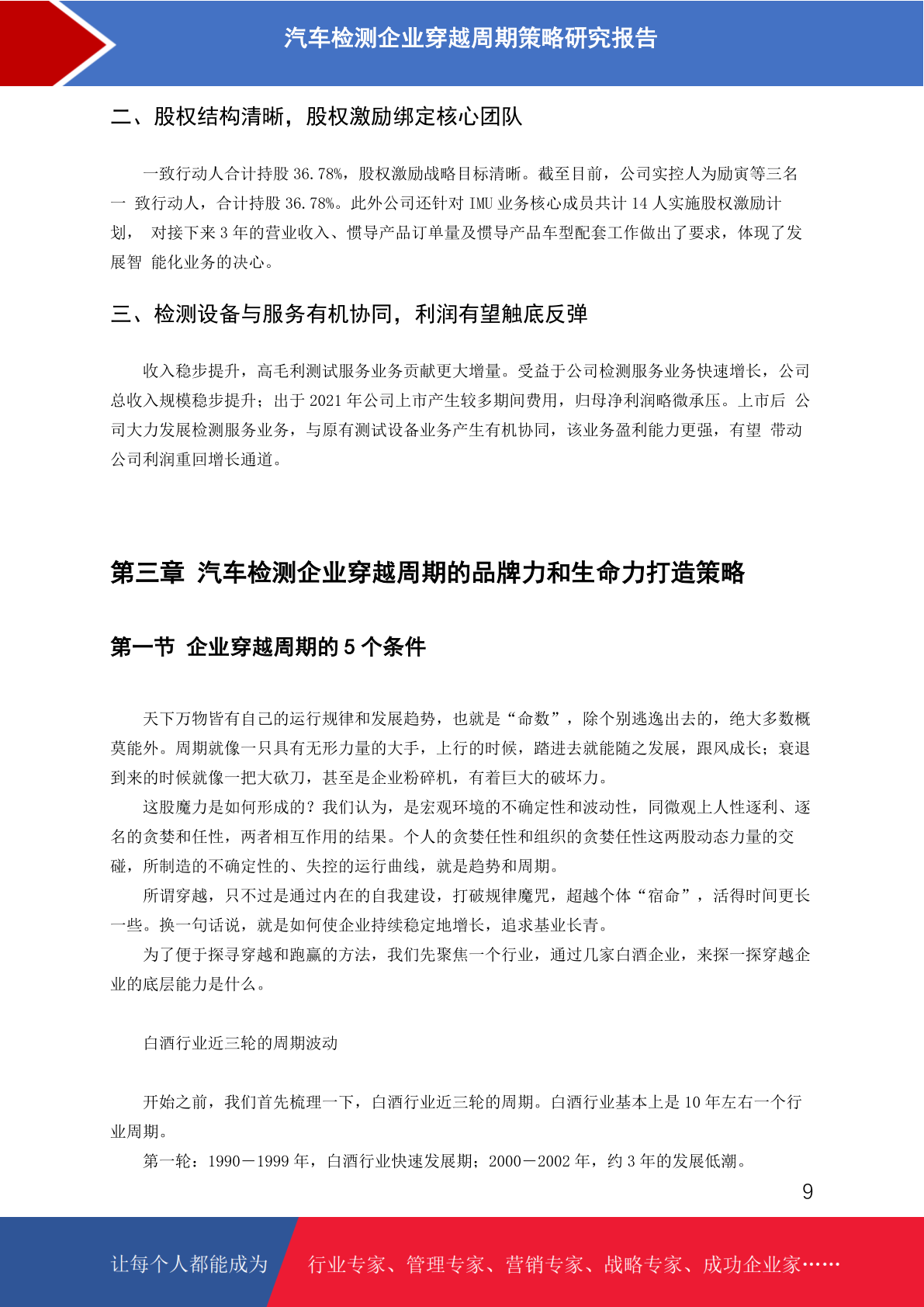 汽车检测企业穿越周期策略研究报告

二、股权结构清晰，股权激励绑定核心团队

一致行动人合计持股 36.78%，股权激励战略目标清晰。截至目前，公司实控人为励寅等三名一 致行动人，合计持股 36.78%。此外公司还针对 IMU 业务核心成员共计 14 人实施股权激励计划， 对接下来 3 年的营业收入、惯导产品订单量及惯导产品车型配套工作做出了要求，体现了发展智 能化业务的决心。

三、检测设备与服务有机协同，利润有望触底反弹

收入稳步提升，高毛利测试服务业务贡献更大增量。受益于公司检测服务业务快速增长，公司总收入规模稳步提升；出于 2021 年公司上市产生较多期间费用，归母净利润略微承压。上市后 公司大力发展检测服务业务，与原有测试设备业务产生有机协同，该业务盈利能力更强，有望 带动公司利润重回增长通道。

第三章 汽车检测企业穿越周期的品牌力和生命力打造策略

第一节 企业穿越周期的 5 个条件

天下万物皆有自己的运行规律和发展趋势，也就是“命数”，除个别逃逸出去的，绝大多数概莫能外。周期就像一只具有无形力量的大手，上行的时候，踏进去就能随之发展，跟风成长；衰退到来的时候就像一把大砍刀，甚至是企业粉碎机，有着巨大的破坏力。

这股魔力是如何形成的？我们认为，是宏观环境的不确定性和波动性，同微观上人性逐利、逐名的贪婪和任性，两者相互作用的结果。个人的贪婪任性和组织的贪婪任性这两股动态力量的交碰，所制造的不确定性的、失控的运行曲线，就是趋势和周期。

所谓穿越，只不过是通过内在的自我建设，打破规律魔咒，超越个体“宿命”，活得时间更长一些。换一句话说，就是如何使企业持续稳定地增长，追求基业长青。

为了便于探寻穿越和跑赢的方法，我们先聚焦一个行业，通过几家白酒企业，来探一探穿越企业的底层能力是什么。

白酒行业近三轮的周期波动

开始之前，我们首先梳理一下，白酒行业近三轮的周期。白酒行业基本上是 10 年左右一个行业周期。

第一轮：1990－1999 年，白酒行业快速发展期；2000－2002 年，约 3 年的发展低潮。

9

让每个人都能成为 行业专家、管理专家、营销专家、战略专家、成功企业家……